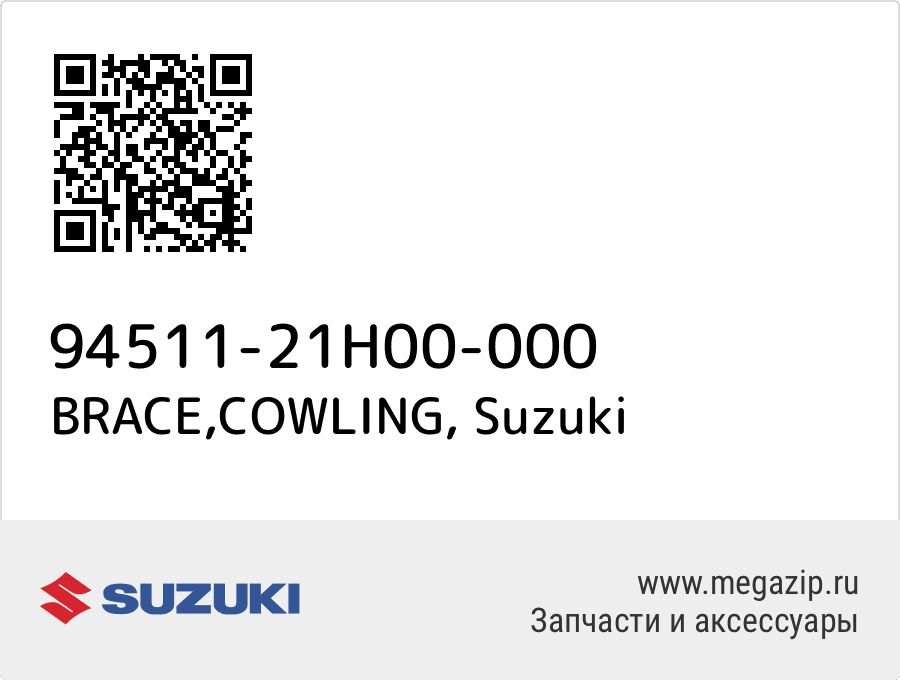 94511-21H00-000
BRACE,COWLING, Suzuki

SUZUKI

www.megazip.ru
Запчасти и аксессуары